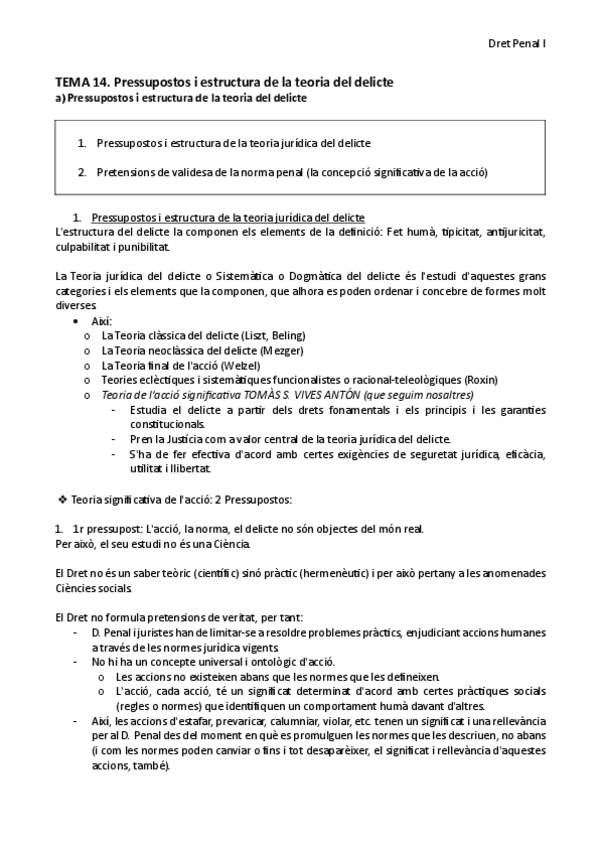 Dret Penal I

TEMA 14. Pressupostos i estructura de la teoria del delicte
a) Pressupostos i estructura de la teoria del delicte

1. Pressupostos i estructura de la teoria jurídica del delicte

2. Pretensions de validesa de la norma penal (la concepció significativa de la acció)

1. Pressupostos i estructura de la teoria jurídica del delicte
L'estructura del delicte la componen els elements de la definició: Fet humà, tipicitat, antijuricitat, culpabilitat i punibilitat.

La Teoria jurídica del delicte o Sistemàtica o Dogmàtica del delicte és l'estudi d'aquestes grans categories i els elements que la componen, que alhora es poden ordenar i concebre de formes molt diverses.
• Així:
o La Teoria clàssica del delicte (Liszt, Beling)
o La Teoria neoclàssica del delicte (Mezger)
o La Teoria final de l'acció (Welzel)
o Teories eclèctiques i sistemàtiques funcionalistes o racional-teleològiques (Roxin)
o Teoria de l'acció significativa TOMÀS S. VIVES ANTÓN (que seguim nosaltres)
- Estudia el delicte a partir dels drets fonamentals i els principis i les garanties constitucionals.
- Pren la Justícia com a valor central de la teoria jurídica del delicte.
- S'ha de fer efectiva d'acord amb certes exigències de seguretat jurídica, eficàcia, utilitat i llibertat.

❖ Teoria significativa de l'acció: 2 Pressupostos:

1. 1r pressupost: L'acció, la norma, el delicte no són objectes del món real.
Per això, el seu estudi no és una Ciència.

El Dret no és un saber teòric (científic) sinó pràctic (hermenèutic) i per això pertany a les anomenades Ciències socials.

El Dret no formula pretensions de veritat, per tant:
- D. Penal i juristes han de limitar-se a resoldre problemes pràctics, enjudiciant accions humanes a través de les normes jurídica vigents.
- No hi ha un concepte universal i ontològic d'acció.
o Les accions no existeixen abans que les normes que les defineixen.
o L'acció, cada acció, té un significat determinat d'acord amb certes pràctiques socials (regles o normes) que identifiquen un comportament humà davant d'altres.
- Així, les accions d'estafar, prevaricar, calumniar, violar, etc. tenen un significat i una rellevància per al D. Penal des del moment en què es promulguen les normes que les descriuen, no abans (i com les normes poden canviar o fins i tot desaparèixer, el significat i rellevància d'aquestes accions, també).